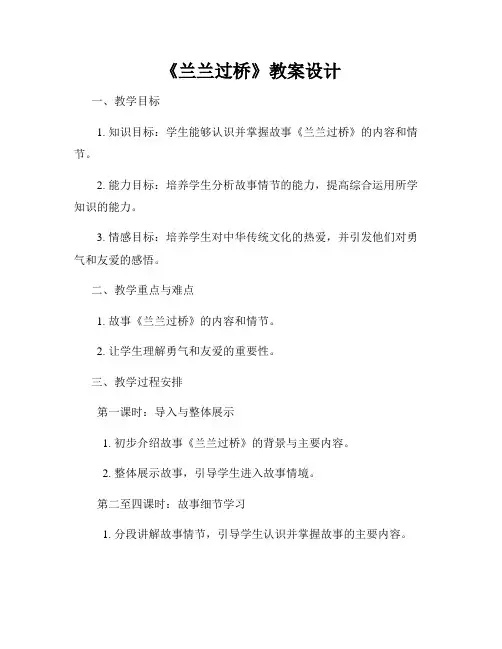 《兰兰过桥》教案设计

一、教学目标

1. 知识目标：学生能够认识并掌握故事《兰兰过桥》的内容和情节。

2. 能力目标：培养学生分析故事情节的能力，提高综合运用所学知识的能力。

3. 情感目标：培养学生对中华传统文化的热爱，并引发他们对勇气和友爱的感悟。

二、教学重点与难点

1. 故事《兰兰过桥》的内容和情节。

2. 让学生理解勇气和友爱的重要性。

三、教学过程安排

第一课时：导入与整体展示

1. 初步介绍故事《兰兰过桥》的背景与主要内容。

2. 整体展示故事，引导学生进入故事情境。

第二至四课时：故事细节学习

1. 分段讲解故事情节，引导学生认识并掌握故事的主要内容。